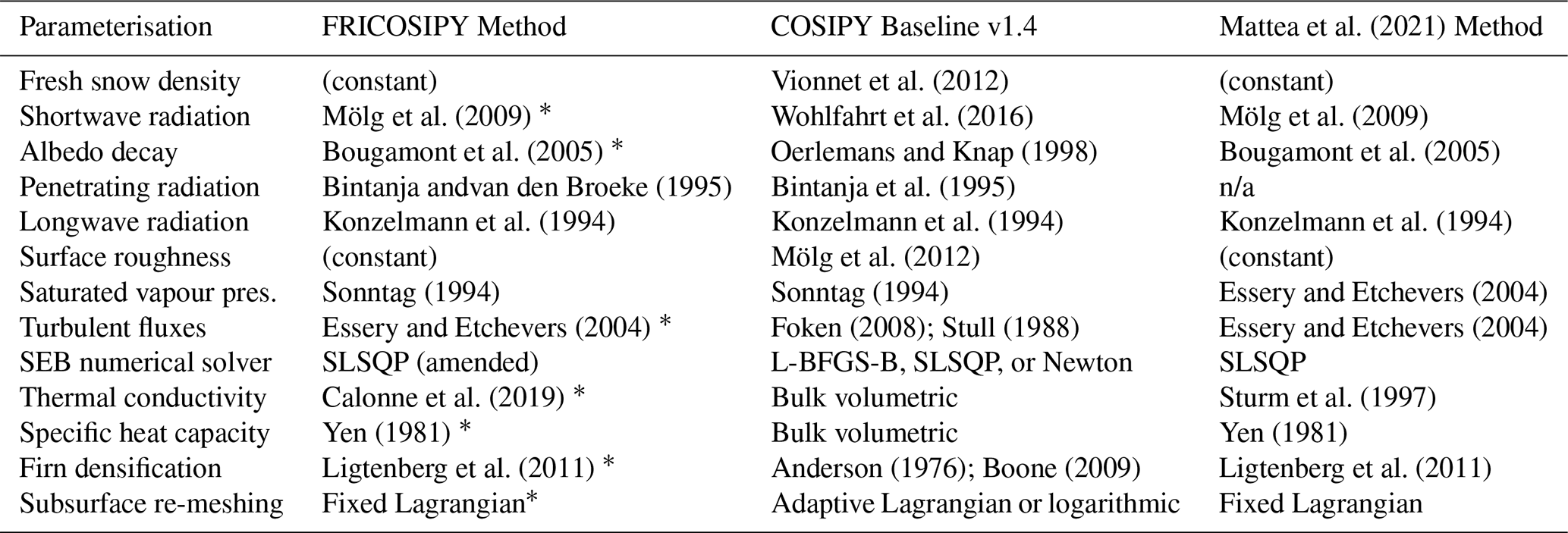 | Parameterisation | FRICOSIPY Method | COSIPY Baseline v1.4 | Mattea et al. (2021) Method |
|---|---|---|---|
| Fresh snow density | (constant) | Vionnet et al. (2012) | (constant) |
| Shortwave radiation | Mölg et al. (2009) * | Wohlfahrt et al. (2016) | Mölg et al. (2009) |
| Albedo decay | Bougamont et al. (2005) * | Oerlemans and Knap (1998) | Bougamont et al. (2005) |
| Penetrating radiation | Bintanja andvan den Broeke (1995) | Bintanja et al. (1995) | n/a |
| Longwave radiation | Konzelmann et al. (1994) | Konzelmann et al. (1994) | Konzelmann et al. (1994) |
| Surface roughness | (constant) | Mölg et al. (2012) | (constant) |
| Saturated vapour pres. | Sonntag (1994) | Sonntag (1994) | Essery and Etchevers (2004) |
| Turbulent fluxes | Essery and Etchevers (2004) * | Foken (2008); Stull (1988) | Essery and Etchevers (2004) |
| SEB numerical solver | SLSQP (amended) | L-BFGS-B, SLSQP, or Newton | SLSQP |
| Thermal conductivity | Calonne et al. (2019) * | Bulk volumetric | Sturm et al. (1997) |
| Specific heat capacity | Yen (1981) * | Bulk volumetric | Yen (1981) |
| Firn densification | Ligtenberg et al. (2011) * | Anderson (1976); Boone (2009) | Ligtenberg et al. (2011) |
| Subsurface re-meshing | Fixed Lagrangian* | Adaptive Lagrangian or logarithmic | Fixed Lagrangian |